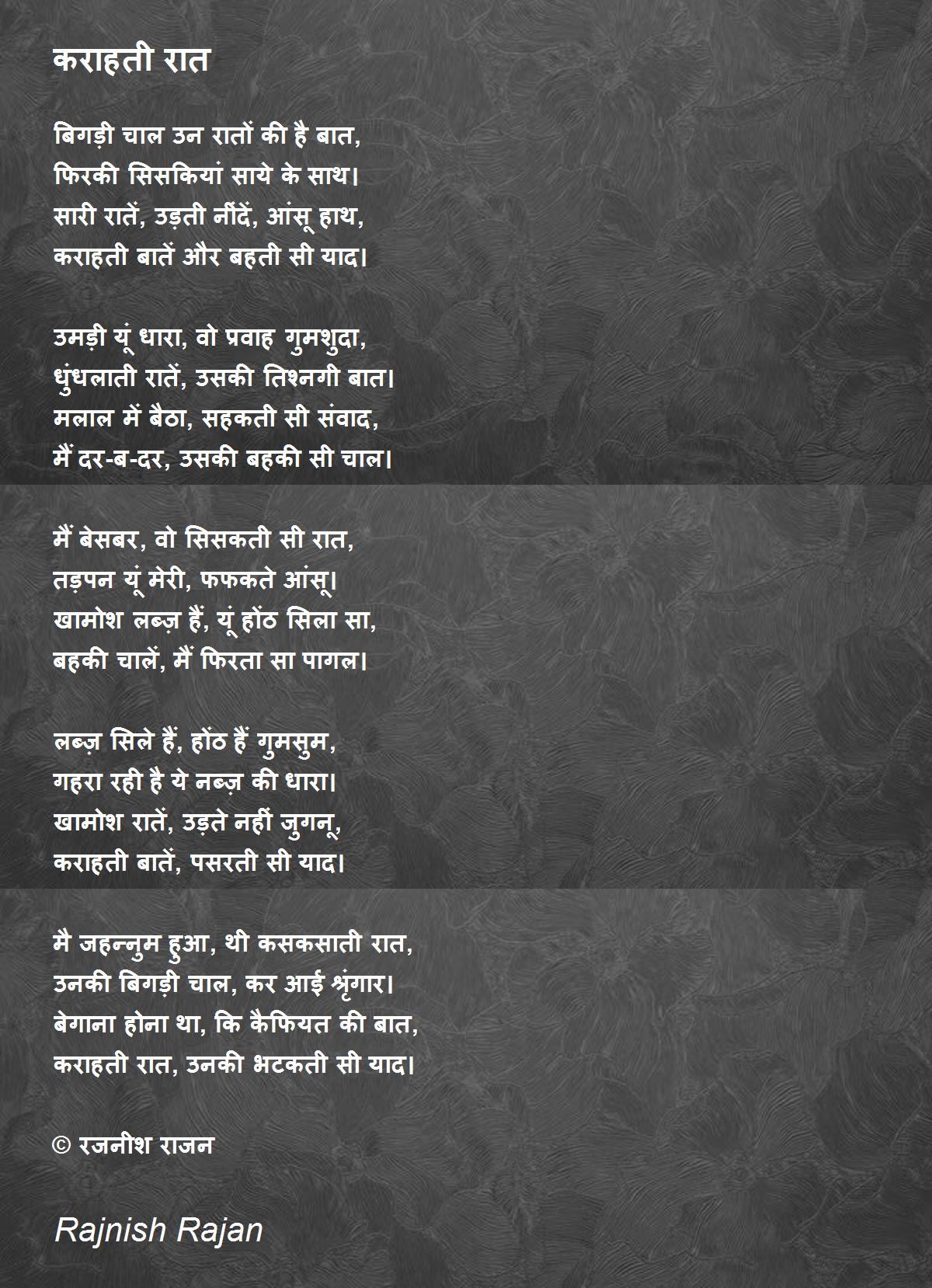 कराहती रात

बिगड़ी चाल उन रातों की है बात,
फिरकी सिसकियां साये के साथ।
सारी रातें, उड़ती नींदें, आंसू हाथ,
कराहती बातें और बहती सी याद।

उमड़ी यूं धारा, वो प्रवाह गुमशुदा,
धुंधलाती रातें, उसकी तिश्नगी बात।
मलाल में बैठा, सहकती सी संवाद,
मैं दर-ब-दर, उसकी बहकी सी चाल।

मैं बेसबर, वो सिसकती सी रात,
तड़पन यूं मेरी, फफकते आंसू।
खामोश लब्ज़ हैं, यूं होंठ सिला सा,
बहकी चालें, मैं फिरता सा पागल।

लब्ज़ सिले हैं, होंठ हैं गुमसुम,
गहरा रही है ये नब्ज़ की धारा।
खामोश रातें, उड़ते नहीं जुगनू,
कराहती बातें, पसरती सी याद।

मै जहन्नुम हुआ, थी कसकसाती रात,
उनकी बिगड़ी चाल, कर आई श्रृंगार।
बेगाना होना था, कि कैफियत की बात,
कराहती रात, उनकी भटकती सी याद।

© रजनीश राजन

Rajnish Rajan